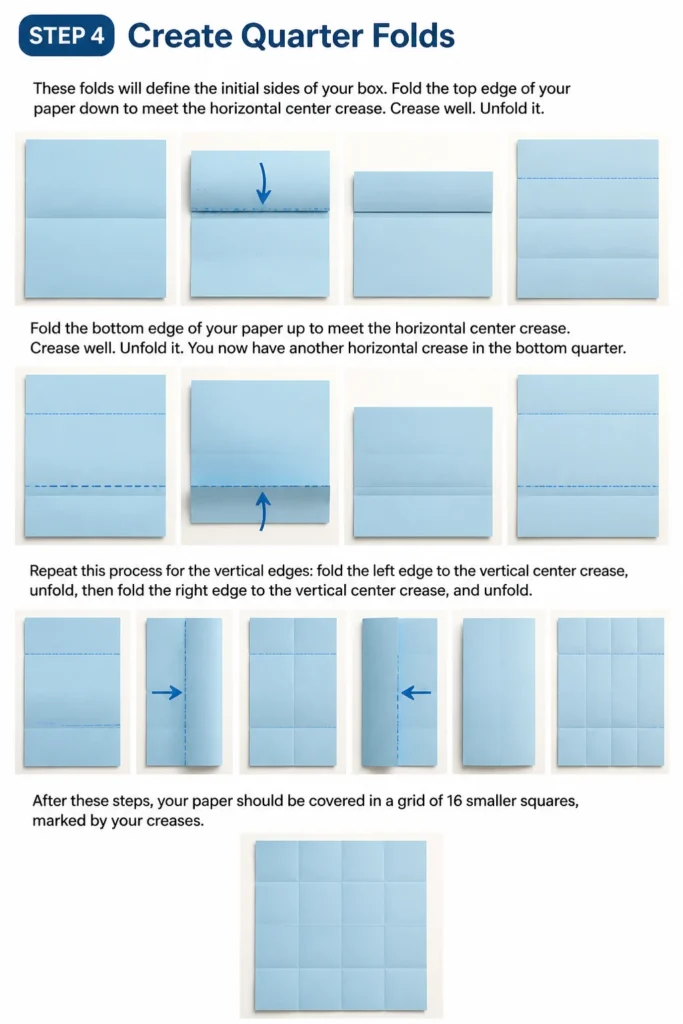 STEP 4 Create Quarter Folds

These folds will define the initial sides of your box. Fold the top edge of your paper down to meet the horizontal center crease. Crease well. Unfold it.

Fold the bottom edge of your paper up to meet the horizontal center crease. Crease well. Unfold it. You now have another horizontal crease in the bottom quarter.

Repeat this process for the vertical edges: fold the left edge to the vertical center crease, unfold, then fold the right edge to the vertical center crease, and unfold.

After these steps, your paper should be covered in a grid of 16 smaller squares, marked by your creases.